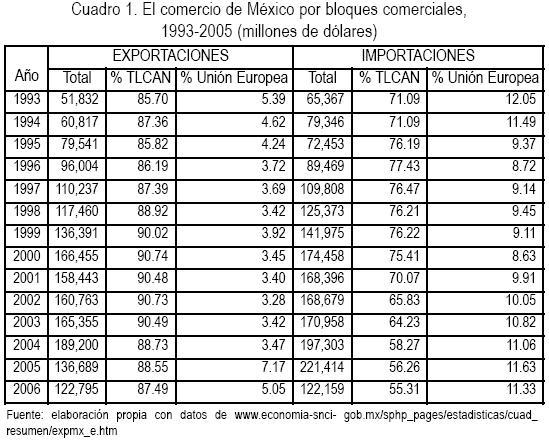 Cuadro 1. El comercio de México por bloques comerciales, 1993-2005 (millones de dólares)

| Año | EXPORTACIONES Total | EXPORTACIONES % TLCAN | EXPORTACIONES % Unión Europea | IMPORTACIONES Total | IMPORTACIONES % TLCAN | IMPORTACIONES % Unión Europea |
|---|---|---|---|---|---|---|
| 1993 | 51,832 | 85.70 | 5.39 | 65,367 | 71.09 | 12.05 |
| 1994 | 60,817 | 87.36 | 4.62 | 79,346 | 71.09 | 11.49 |
| 1995 | 79,541 | 85.82 | 4.24 | 72,453 | 76.19 | 9.37 |
| 1996 | 96,004 | 86.19 | 3.72 | 89,469 | 77.43 | 8.72 |
| 1997 | 110,237 | 87.39 | 3.69 | 109,808 | 76.47 | 9.14 |
| 1998 | 117,460 | 88.92 | 3.42 | 125,373 | 76.21 | 9.45 |
| 1999 | 136,391 | 90.02 | 3.92 | 141,975 | 76.22 | 9.11 |
| 2000 | 166,455 | 90.74 | 3.45 | 174,458 | 75.41 | 8.63 |
| 2001 | 158,443 | 90.48 | 3.40 | 168,396 | 70.07 | 9.91 |
| 2002 | 160,763 | 90.73 | 3.28 | 168,679 | 65.83 | 10.05 |
| 2003 | 165,355 | 90.49 | 3.42 | 170,958 | 64.23 | 10.82 |
| 2004 | 189,200 | 88.73 | 3.47 | 197,303 | 58.27 | 11.06 |
| 2005 | 136,689 | 88.55 | 7.17 | 221,414 | 56.26 | 11.63 |
| 2006 | 122,795 | 87.49 | 5.05 | 122,159 | 55.31 | 11.33 |

Fuente: elaboración propia con datos de www.economia-snci- gob.mx/sphp_pages/estadisticas/cuad_resumen/expmx_e.htm